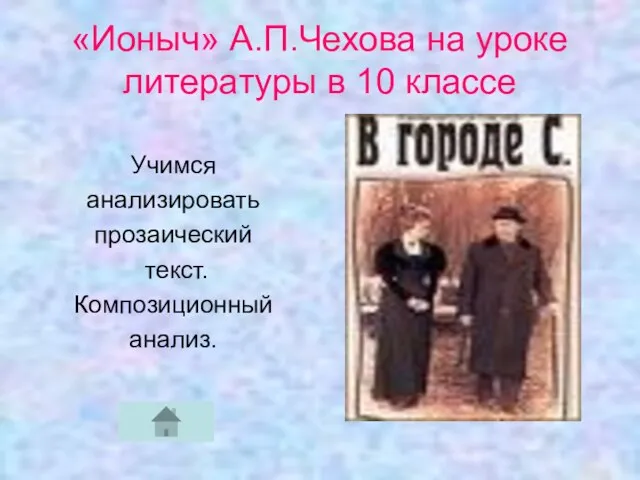 «Ионыч» А.П.Чехова на уроке литературы в 10 классе

Учимся анализировать прозаический текст. Композиционный анализ.

В городе С.